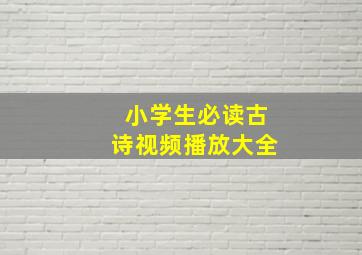 小学生必读古诗视频播放大全